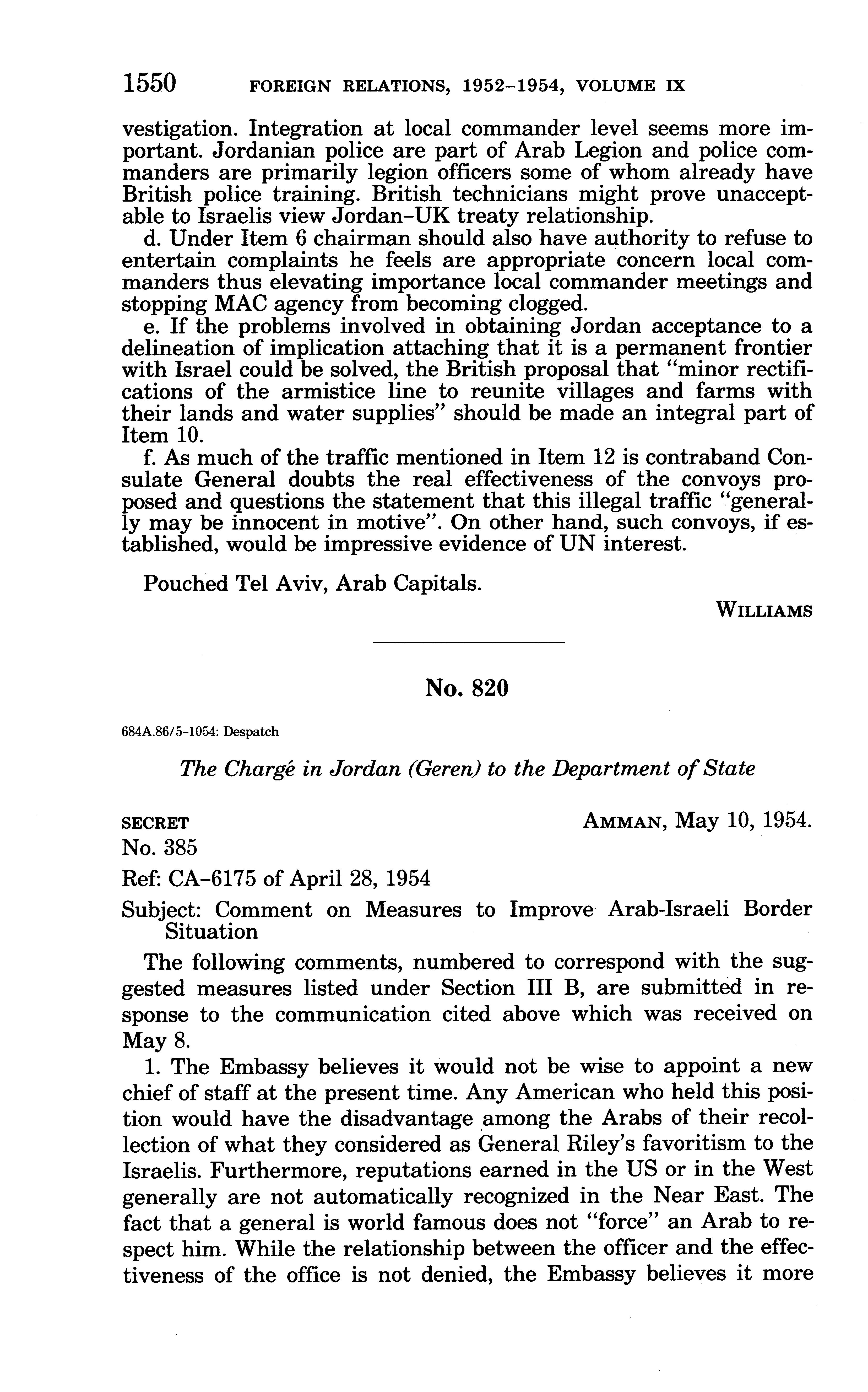 1550 FOREIGN RELATIONS, 1952–1954, VOLUME IX

vestigation. Integration at local commander level seems more important. Jordanian police are part of Arab Legion and police commanders are primarily legion officers some of whom already have British police training. British technicians might prove unacceptable to Israelis view Jordan–UK treaty relationship.

d. Under Item 6 chairman should also have authority to refuse to entertain complaints he feels are appropriate concern local commanders thus elevating importance local commander meetings and stopping MAC agency from becoming clogged.

e. If the problems involved in obtaining Jordan acceptance to a delineation of implication attaching that it is a permanent frontier with Israel could be solved, the British proposal that "minor rectifications of the armistice line to reunite villages and farms with their lands and water supplies" should be made an integral part of Item 10.

f. As much of the traffic mentioned in Item 12 is contraband Consulate General doubts the real effectiveness of the convoys proposed and questions the statement that this illegal traffic "generally may be innocent in motive". On other hand, such convoys, if established, would be impressive evidence of UN interest.

Pouched Tel Aviv, Arab Capitals.

WILLIAMS

No. 820

684A.86/5–1054: Despatch

The Chargé in Jordan (Geren) to the Department of State

SECRET AMMAN, May 10, 1954.
No. 385

Ref: CA–6175 of April 28, 1954

Subject: Comment on Measures to Improve Arab-Israeli Border Situation

The following comments, numbered to correspond with the suggested measures listed under Section III B, are submitted in response to the communication cited above which was received on May 8.

1. The Embassy believes it would not be wise to appoint a new chief of staff at the present time. Any American who held this position would have the disadvantage among the Arabs of their recollection of what they considered as General Riley's favoritism to the Israelis. Furthermore, reputations earned in the US or in the West generally are not automatically recognized in the Near East. The fact that a general is world famous does not "force" an Arab to respect him. While the relationship between the officer and the effectiveness of the office is not denied, the Embassy believes it more